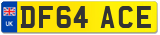 UK

DF64 ACE